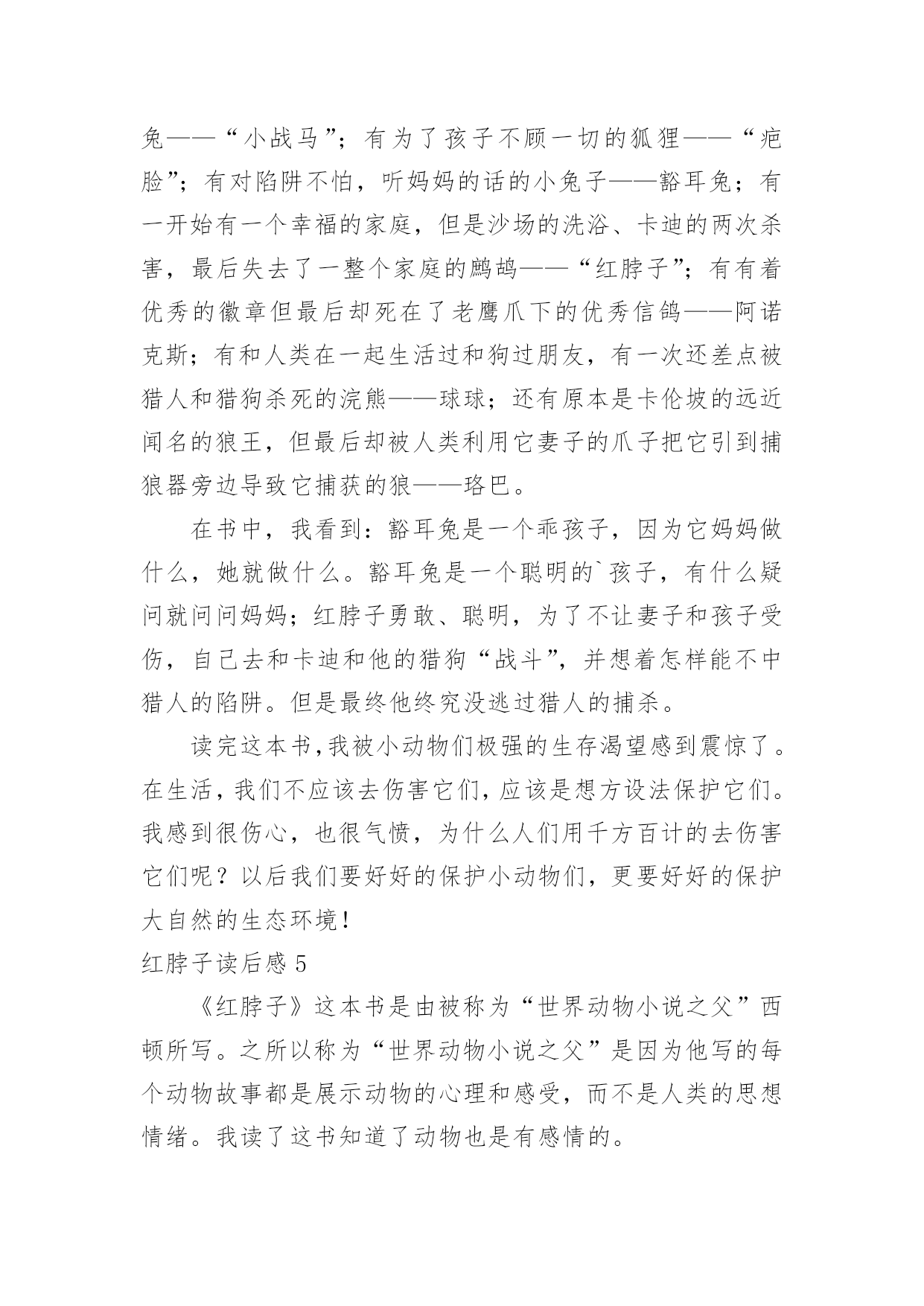 兔——“小战马”；有为了孩子不顾一切的狐狸——“疤脸”；有对陷阱不怕，听妈妈的话的小兔子——豁耳兔；有一开始有一个幸福的家庭，但是沙场的洗浴、卡迪的两次杀害，最后失去了一整个家庭的鹧鸪——“红脖子”；有有着优秀的徽章但最后却死在了老鹰爪下的优秀信鸽——阿诺克斯；有和人类在一起生活过和狗过朋友，有一次还差点被猎人和猎狗杀死的浣熊——球球；还有原本是卡伦坡的远近闻名的狼王，但最后却被人类利用它妻子的爪子把它引到捕狼器旁边导致它捕获的狼——珞巴。

在书中，我看到：豁耳兔是一个乖孩子，因为它妈妈做什么，她就做什么。豁耳兔是一个聪明的`孩子，有什么疑问就问问妈妈；红脖子勇敢、聪明，为了不让妻子和孩子受伤，自己去和卡迪和他的猎狗“战斗”，并想着怎样能不中猎人的陷阱。但是最终他终究没逃过猎人的捕杀。

读完这本书，我被小动物们极强的生存渴望感到震惊了。在生活，我们不应该去伤害它们，应该是想方设法保护它们。我感到很伤心，也很气愤，为什么人们用千方百计的去伤害它们呢？以后我们要好好的保护小动物们，更要好好的保护大自然的生态环境！

红脖子读后感 5

《红脖子》这本书是由被称为“世界动物小说之父”西顿所写。之所以称为“世界动物小说之父”是因为他写的每个动物故事都是展示动物的心理和感受，而不是人类的思想情绪。我读了这书知道了动物也是有感情的。